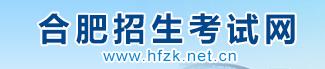 合肥招生考试网
www.hfzk.net.cn